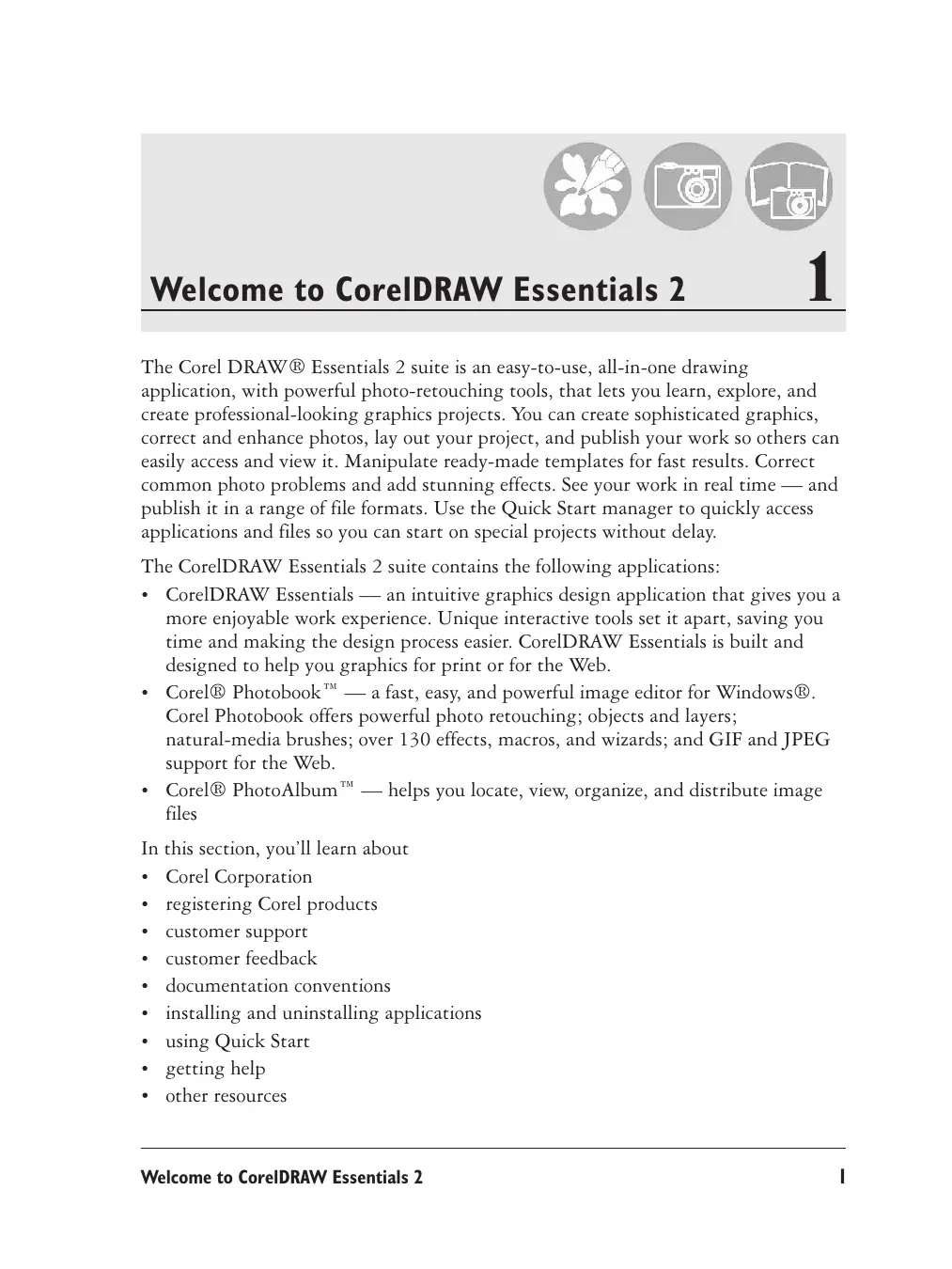 Welcome to CorelDRAW Essentials 2

1

The Corel DRAW® Essentials 2 suite is an easy-to-use, all-in-one drawing application, with powerful photo-retouching tools, that lets you learn, explore, and create professional-looking graphics projects. You can create sophisticated graphics, correct and enhance photos, lay out your project, and publish your work so others can easily access and view it. Manipulate ready-made templates for fast results. Correct common photo problems and add stunning effects. See your work in real time — and publish it in a range of file formats. Use the Quick Start manager to quickly access applications and files so you can start on special projects without delay.

The CorelDRAW Essentials 2 suite contains the following applications:

• CorelDRAW Essentials — an intuitive graphics design application that gives you a more enjoyable work experience. Unique interactive tools set it apart, saving you time and making the design process easier. CorelDRAW Essentials is built and designed to help you graphics for print or for the Web.
• Corel® Photobook™ — a fast, easy, and powerful image editor for Windows®. Corel Photobook offers powerful photo retouching; objects and layers; natural-media brushes; over 130 effects, macros, and wizards; and GIF and JPEG support for the Web.
• Corel® PhotoAlbum™ — helps you locate, view, organize, and distribute image files

In this section, you'll learn about

• Corel Corporation
• registering Corel products
• customer support
• customer feedback
• documentation conventions
• installing and uninstalling applications
• using Quick Start
• getting help
• other resources

Welcome to CorelDRAW Essentials 2

1